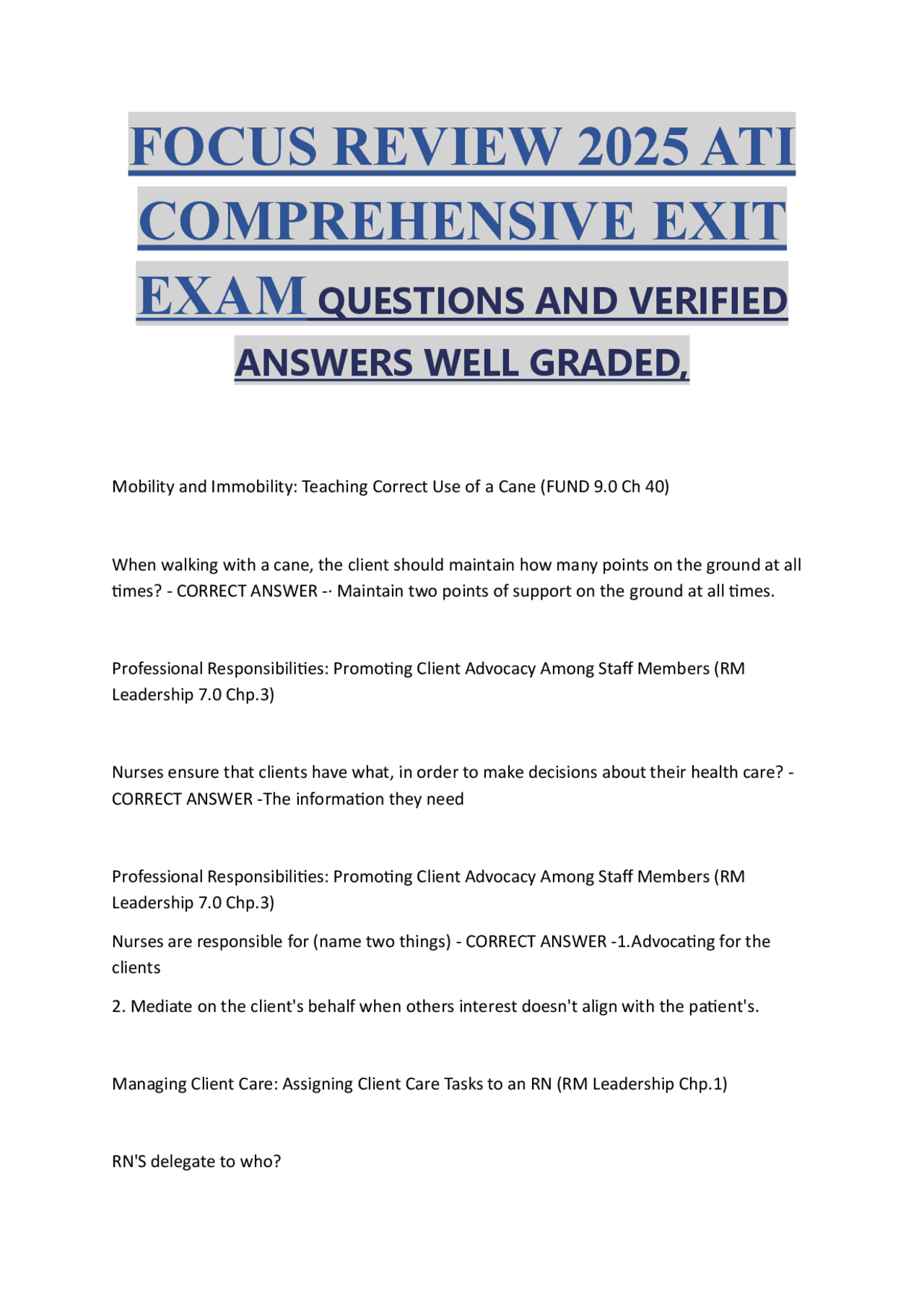 FOCUS REVIEW 2025 ATI COMPREHENSIVE EXIT EXAM QUESTIONS AND VERIFIED ANSWERS WELL GRADED,

Mobility and Immobility: Teaching Correct Use of a Cane (FUND 9.0 Ch 40)

When walking with a cane, the client should maintain how many points on the ground at all times? - CORRECT ANSWER -· Maintain two points of support on the ground at all times.

Professional Responsibilities: Promoting Client Advocacy Among Staff Members (RM Leadership 7.0 Chp.3)

Nurses ensure that clients have what, in order to make decisions about their health care? - CORRECT ANSWER -The information they need

Professional Responsibilities: Promoting Client Advocacy Among Staff Members (RM Leadership 7.0 Chp.3)

Nurses are responsible for (name two things) - CORRECT ANSWER -1.Advocating for the clients

2. Mediate on the client's behalf when others interest doesn't align with the patient's.

Managing Client Care: Assigning Client Care Tasks to an RN (RM Leadership Chp.1)

RN'S delegate to who?